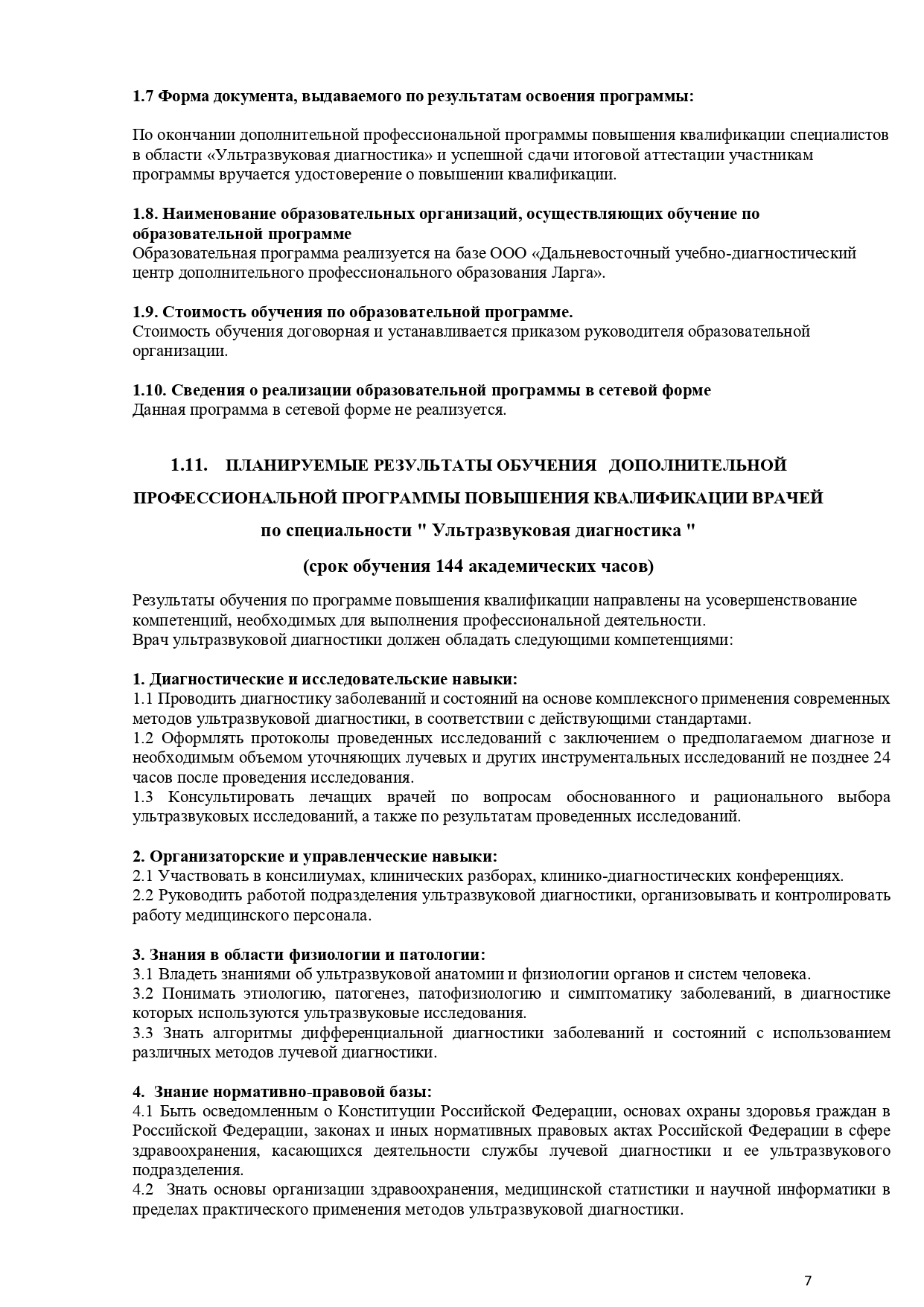 1.7 Форма документа, выдаваемого по результатам освоения программы:

По окончании дополнительной профессиональной программы повышения квалификации специалистов в области «Ультразвуковая диагностика» и успешной сдачи итоговой аттестации участникам программы вручается удостоверение о повышении квалификации.

1.8. Наименование образовательных организаций, осуществляющих обучение по образовательной программе
Образовательная программа реализуется на базе ООО «Дальневосточный учебно-диагностический центр дополнительного профессионального образования Ларга».

1.9. Стоимость обучения по образовательной программе.
Стоимость обучения договорная и устанавливается приказом руководителя образовательной организации.

1.10. Сведения о реализации образовательной программы в сетевой форме
Данная программа в сетевой форме не реализуется.

1.11. ПЛАНИРУЕМЫЕ РЕЗУЛЬТАТЫ ОБУЧЕНИЯ ДОПОЛНИТЕЛЬНОЙ ПРОФЕССИОНАЛЬНОЙ ПРОГРАММЫ ПОВЫШЕНИЯ КВАЛИФИКАЦИИ ВРАЧЕЙ

по специальности " Ультразвуковая диагностика "

(срок обучения 144 академических часов)

Результаты обучения по программе повышения квалификации направлены на усовершенствование компетенций, необходимых для выполнения профессиональной деятельности.
Врач ультразвуковой диагностики должен обладать следующими компетенциями:

1. Диагностические и исследовательские навыки:
1.1 Проводить диагностику заболеваний и состояний на основе комплексного применения современных методов ультразвуковой диагностики, в соответствии с действующими стандартами.
1.2 Оформлять протоколы проведенных исследований с заключением о предполагаемом диагнозе и необходимым объемом уточняющих лучевых и других инструментальных исследований не позднее 24 часов после проведения исследования.
1.3 Консультировать лечащих врачей по вопросам обоснованного и рационального выбора ультразвуковых исследований, а также по результатам проведенных исследований.

2. Организаторские и управленческие навыки:
2.1 Участвовать в консилиумах, клинических разборах, клинико-диагностических конференциях.
2.2 Руководить работой подразделения ультразвуковой диагностики, организовывать и контролировать работу медицинского персонала.

3. Знания в области физиологии и патологии:
3.1 Владеть знаниями об ультразвуковой анатомии и физиологии органов и систем человека.
3.2 Понимать этиологию, патогенез, патофизиологию и симптоматику заболеваний, в диагностике которых используются ультразвуковые исследования.
3.3 Знать алгоритмы дифференциальной диагностики заболеваний и состояний с использованием различных методов лучевой диагностики.

4. Знание нормативно-правовой базы:
4.1 Быть осведомленным о Конституции Российской Федерации, основах охраны здоровья граждан в Российской Федерации, законах и иных нормативных правовых актах Российской Федерации в сфере здравоохранения, касающихся деятельности службы лучевой диагностики и ее ультразвукового подразделения.
4.2 Знать основы организации здравоохранения, медицинской статистики и научной информатики в пределах практического применения методов ультразвуковой диагностики.

7